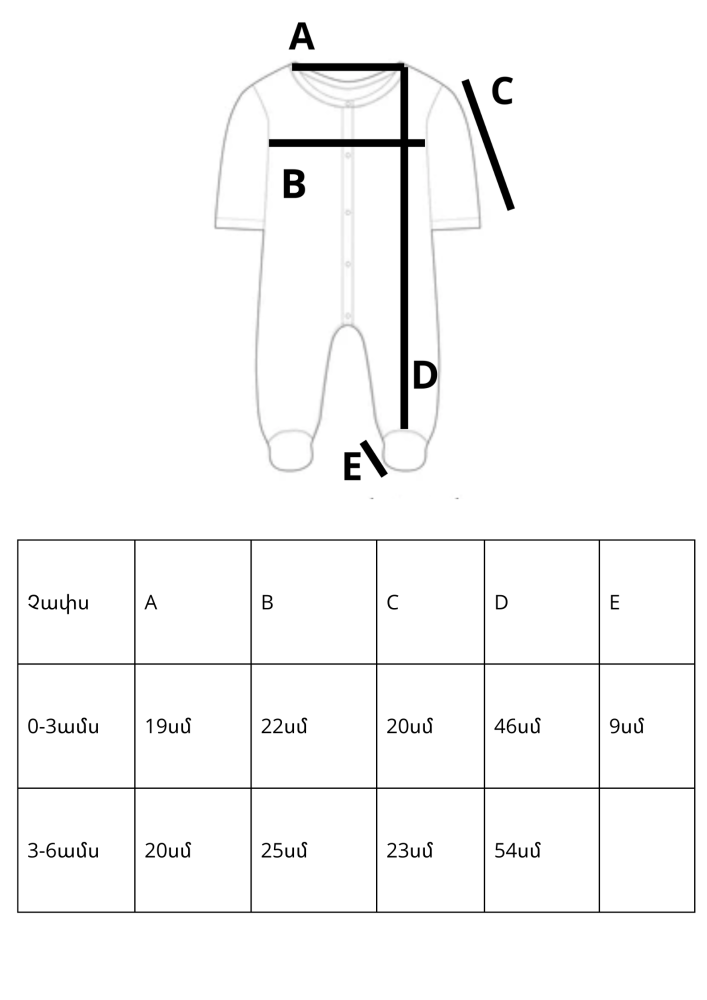 A
C
B
D
E

| Չափս | A | B | C | D | E |
|---|---|---|---|---|---|
| 0-3ամս | 19սմ | 22սմ | 20սմ | 46սմ | 9սմ |
| 3-6ամս | 20սմ | 25սմ | 23սմ | 54սմ | |